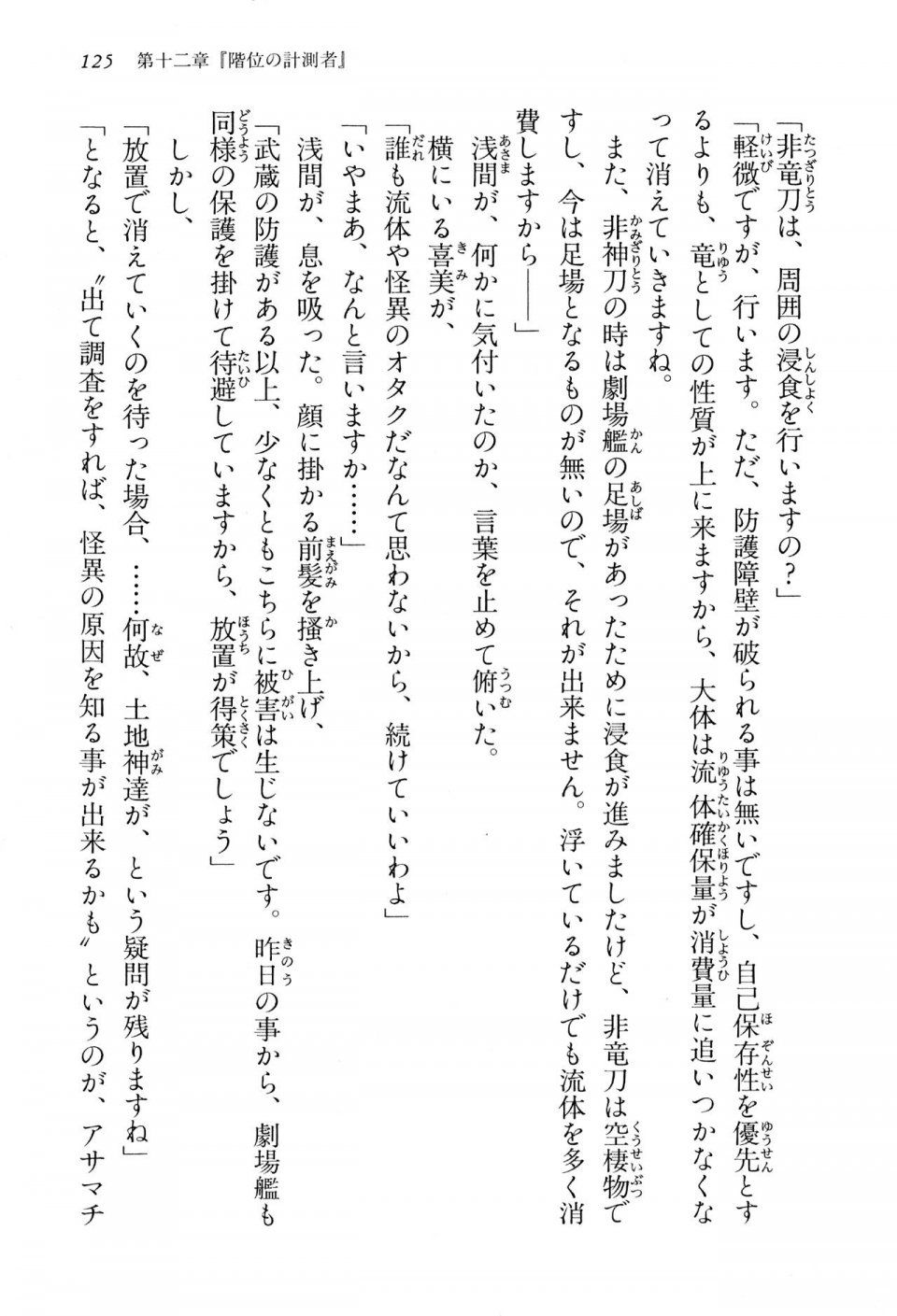 125　第十二章『階位の計測者』

「非竜刀は、周囲の浸食を行いますの？」

「軽微ですが、行います。ただ、防護障壁が破られる事は無いですし、自己保存性を優先とするよりも、竜としての性質が上に来ますから、大体は流体確保量が消費量に追いつかなくなって消えていきますね。

また、非神刀の時は劇場艦の足場があったために浸食が進みましたけど、非竜刀は空棲物ですし、今は足場となるものが無いので、それが出来ません。浮いているだけでも流体を多く消費しますから――」

浅間が、何かに気付いたのか、言葉を止めて俯いた。

横にいる喜美が、

「誰も流体や怪異のオタクだなんて思わないから、続けていいわよ」

「いやまあ、なんと言いますか……」

浅間が、息を吸った。顔に掛かる前髪を掻き上げ、

「武蔵の防護がある以上、少なくともこちらに被害は生じないです。昨日の事から、劇場艦も同様の保護を掛けて待避していますから、放置が得策でしょう」

しかし、

「放置で消えていくのを待った場合、……何故、土地神達が、という疑問が残りますね」

「となると、〝出て調査をすれば、怪異の原因を知る事が出来るかも〟というのが、アサマチ